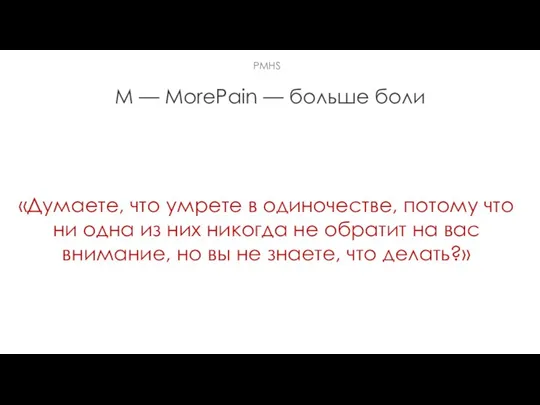 PMHS

M — MorePain — больше боли

«Думаете, что умрете в одиночестве, потому что ни одна из них никогда не обратит на вас внимание, но вы не знаете, что делать?»